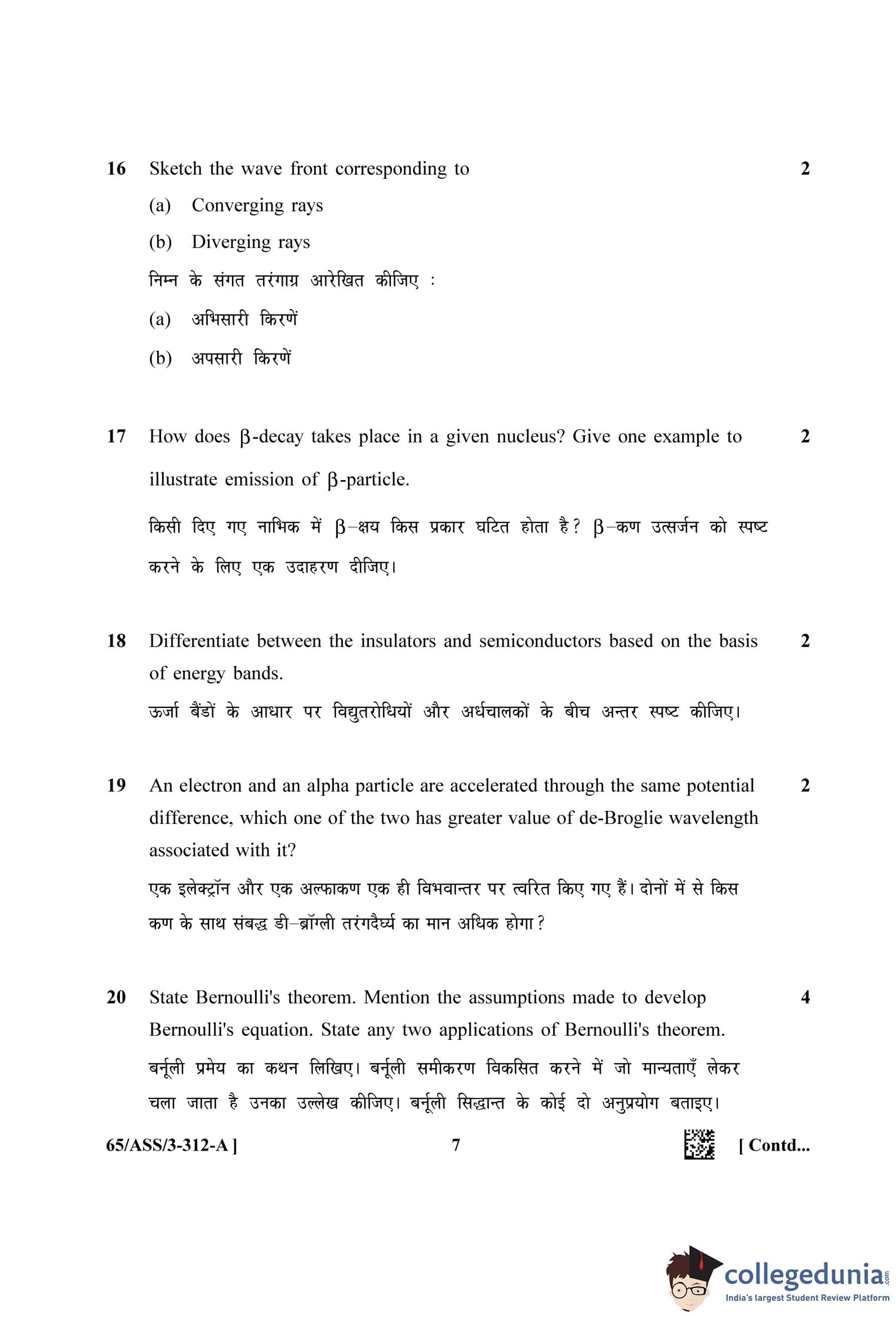 16 Sketch the wave front corresponding to 2

(a) Converging rays

(b) Diverging rays

निम्न के संगत तरंगाग्र आरेखित कीजिए :

(a) अभिसारी किरणें

(b) अपसारी किरणें

17 How does $\beta$-decay takes place in a given nucleus? Give one example to illustrate emission of $\beta$-particle. 2

किसी दिए गए नाभिक में $\beta$–क्षय किस प्रकार घटित होता है? $\beta$–कण उत्सर्जन को स्पष्ट करने के लिए एक उदाहरण दीजिए।

18 Differentiate between the insulators and semiconductors based on the basis of energy bands. 2

ऊर्जा बैंडों के आधार पर विद्युतरोधियों और अर्धचालकों के बीच अन्तर स्पष्ट कीजिए।

19 An electron and an alpha particle are accelerated through the same potential difference, which one of the two has greater value of de-Broglie wavelength associated with it? 2

एक इलेक्ट्रॉन और एक अल्फाकण एक ही विभवान्तर पर त्वरित किए गए हैं। दोनों में से किस कण के साथ संबद्ध डी–ब्रॉग्ली तरंगदैर्घ्य का मान अधिक होगा?

20 State Bernoulli's theorem. Mention the assumptions made to develop Bernoulli's equation. State any two applications of Bernoulli's theorem. 4

बर्नूली प्रमेय का कथन लिखिए। बर्नूली समीकरण विकसित करने में जो मान्यताएँ लेकर चला जाता है उनका उल्लेख कीजिए। बर्नूली सिद्धान्त के कोई दो अनुप्रयोग बताइए।

65/ASS/3-312-A ] 7 [ Contd...

collegedunia.com
India's largest Student Review Platform